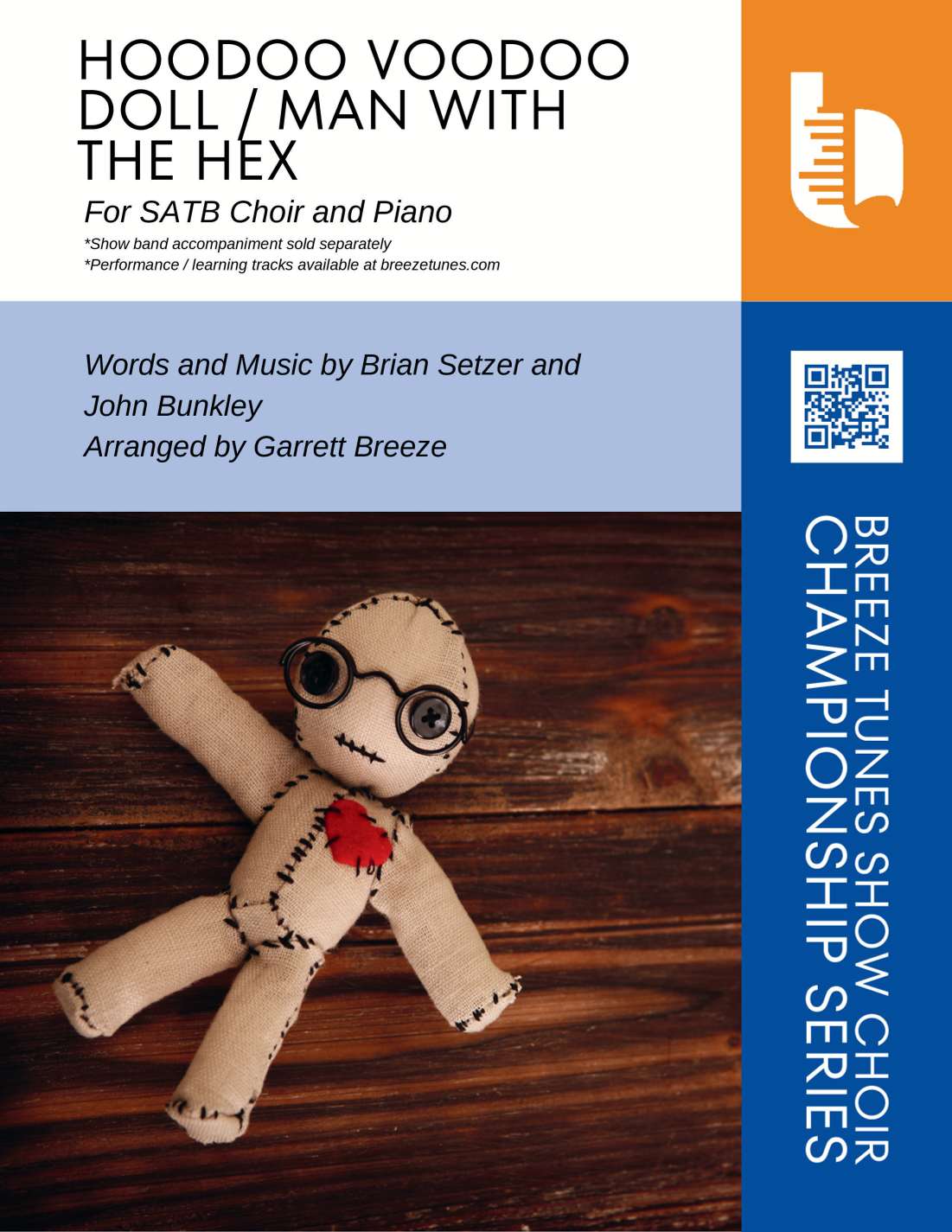 HOODOO VOODOO DOLL / MAN WITH THE HEX

For SATB Choir and Piano

*Show band accompaniment sold separately
*Performance / learning tracks available at breezetunes.com

Words and Music by Brian Setzer and John Bunkley
Arranged by Garrett Breeze

BREEZE TUNES SHOW CHOIR
CHAMPIONSHIP SERIES